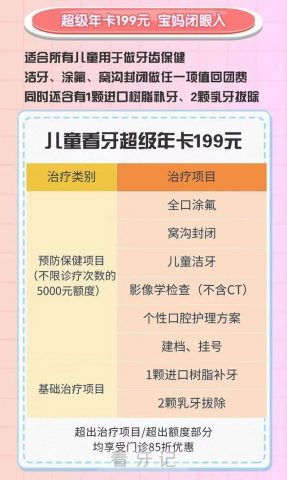 超级年卡199元 宝妈闭眼入

适合所有儿童用于做牙齿保健
洁牙、涂氟、窝沟封闭做任一项值回团费
同时还含有1颗进口树脂补牙、2颗乳牙拔除

儿童看牙超级年卡199元

| 治疗类别 | 治疗项目 |
|---|---|
| 预防保健项目（不限诊疗次数的5000元额度） | 全口涂氟 |
| | 窝沟封闭 |
| | 儿童洁牙 |
| | 影像学检查（不含CT） |
| | 个性口腔护理方案 |
| | 建档、挂号 |
| 基础治疗项目 | 1颗进口树脂补牙 |
| | 2颗乳牙拔除 |

超出治疗项目/超出额度部分
均享受门诊85折优惠

看牙记